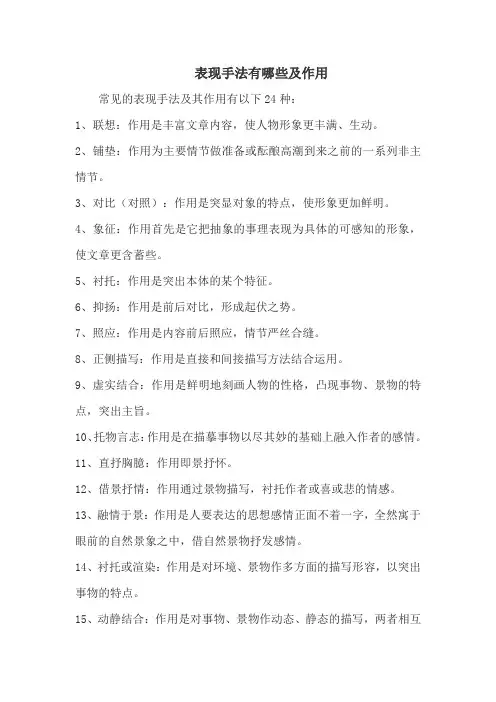 表现手法有哪些及作用

常见的表现手法及其作用有以下 24 种：

1、联想：作用是丰富文章内容，使人物形象更丰满、生动。

2、铺垫：作用为主要情节做准备或酝酿高潮到来之前的一系列非主情节。

3、对比（对照）：作用是突显对象的特点，使形象更加鲜明。

4、象征：作用首先是它把抽象的事理表现为具体的可感知的形象，使文章更含蓄些。

5、衬托：作用是突出本体的某个特征。

6、抑扬：作用是前后对比，形成起伏之势。

7、照应：作用是内容前后照应，情节严丝合缝。

8、正侧描写：作用是直接和间接描写方法结合运用。

9、虚实结合：作用是鲜明地刻画人物的性格，凸现事物、景物的特点，突出主旨。

10、托物言志：作用是在描摹事物以尽其妙的基础上融入作者的感情。

11、直抒胸臆：作用即景抒怀。

12、借景抒情：作用通过景物描写，衬托作者或喜或悲的情感。

13、融情于景：作用是人要表达的思想感情正面不着一字，全然寓于眼前的自然景象之中，借自然景物抒发感情。

14、衬托或渲染：作用是对环境、景物作多方面的描写形容，以突出事物的特点。

15、动静结合：作用是对事物、景物作动态、静态的描写，两者相互